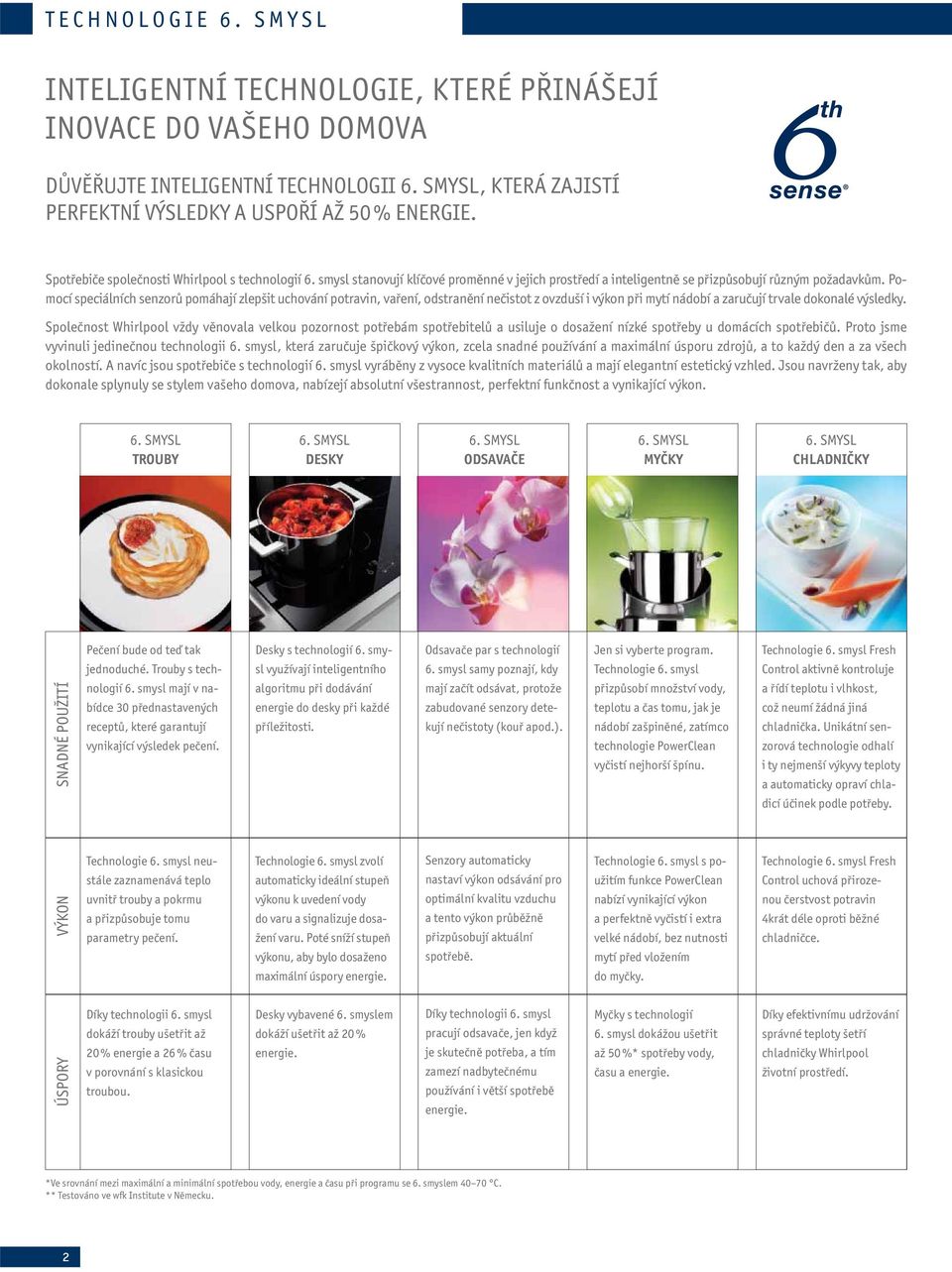 TECHNOLOGIE 6. SMYSL

INTELIGENTNÍ TECHNOLOGIE, KTERÉ PŘINÁŠEJÍ INOVACE DO VAŠEHO DOMOVA

DŮVĚŘUJTE INTELIGENTNÍ TECHNOLOGII 6. SMYSL, KTERÁ ZAJISTÍ PERFEKTNÍ VÝSLEDKY A USPOŘÍ AŽ 50 % ENERGIE.

6th sense®

Spotřebiče společnosti Whirlpool s technologií 6. smysl stanovují klíčové proměnné v jejich prostředí a inteligentně se přizpůsobují různým požadavkům. Pomocí speciálních senzorů pomáhají zlepšit uchování potravin, vaření, odstranění nečistot z ovzduší i výkon při mytí nádobí a zaručují trvale dokonalé výsledky.

Společnost Whirlpool vždy věnovala velkou pozornost potřebám spotřebitelů a usiluje o dosažení nízké spotřeby u domácích spotřebičů. Proto jsme vyvinuli jedinečnou technologii 6. smysl, která zaručuje špičkový výkon, zcela snadné používání a maximální úsporu zdrojů, a to každý den a za všech okolností. A navíc jsou spotřebiče s technologií 6. smysl vyráběny z vysoce kvalitních materiálů a mají elegantní estetický vzhled. Jsou navrženy tak, aby dokonale splynuly se stylem vašeho domova, nabízejí absolutní všestrannost, perfektní funkčnost a vynikající výkon.

| | 6. SMYSL TROUBY | 6. SMYSL DESKY | 6. SMYSL ODSAVAČE | 6. SMYSL MYČKY | 6. SMYSL CHLADNIČKY |
|---|---|---|---|---|---|
| SNADNÉ POUŽITÍ | Pečení bude od teď tak jednoduché. Trouby s technologií 6. smysl mají v nabídce 30 přednastavených receptů, které garantují vynikající výsledek pečení. | Desky s technologií 6. smysl využívají inteligentního algoritmu při dodávání energie do desky při každé příležitosti. | Odsavače par s technologií 6. smysl samy poznají, kdy mají začít odsávat, protože zabudované senzory detekují nečistoty (kouř apod.). | Jen si vyberte program. Technologie 6. smysl přizpůsobí množství vody, teplotu a čas tomu, jak je nádobí zašpiněné, zatímco technologie PowerClean vyčistí nejhorší špínu. | Technologie 6. smysl Fresh Control aktivně kontroluje a řídí teplotu i vlhkost, což neumí žádná jiná chladnička. Unikátní senzorová technologie odhalí i ty nejmenší výkyvy teploty a automaticky opraví chladicí účinek podle potřeby. |
| VÝKON | Technologie 6. smysl neustále zaznamenává teplo uvnitř trouby a pokrmu a přizpůsobuje tomu parametry pečení. | Technologie 6. smysl zvolí automaticky ideální stupeň výkonu k uvedení vody do varu a signalizuje dosažení varu. Poté sníží stupeň výkonu, aby bylo dosaženo maximální úspory energie. | Senzory automaticky nastaví výkon odsávání pro optimální kvalitu vzduchu a tento výkon průběžně přizpůsobují aktuální spotřebě. | Technologie 6. smysl s použitím funkce PowerClean nabízí vynikající výkon a perfektně vyčistí i extra velké nádobí, bez nutnosti mytí před vložením do myčky. | Technologie 6. smysl Fresh Control uchová přirozenou čerstvost potravin 4krát déle oproti běžné chladničce. |
| ÚSPORY | Díky technologii 6. smysl dokáží trouby ušetřit až 20 % energie a 26 % času v porovnání s klasickou troubou. | Desky vybavené 6. smyslem dokáží ušetřit až 20 % energie. | Díky technologii 6. smysl pracují odsavače, jen když je skutečně potřeba, a tím zamezí nadbytečnému používání i větší spotřebě energie. | Myčky s technologií 6. smysl dokážou ušetřit až 50 %* spotřeby vody, času a energie. | Díky efektivnímu udržování správné teploty šetří chladničky Whirlpool životní prostředí. |

*Ve srovnání mezi maximální a minimální spotřebou vody, energie a času při programu se 6. smyslem 40–70 °C.
** Testováno ve wfk Institute v Německu.

2